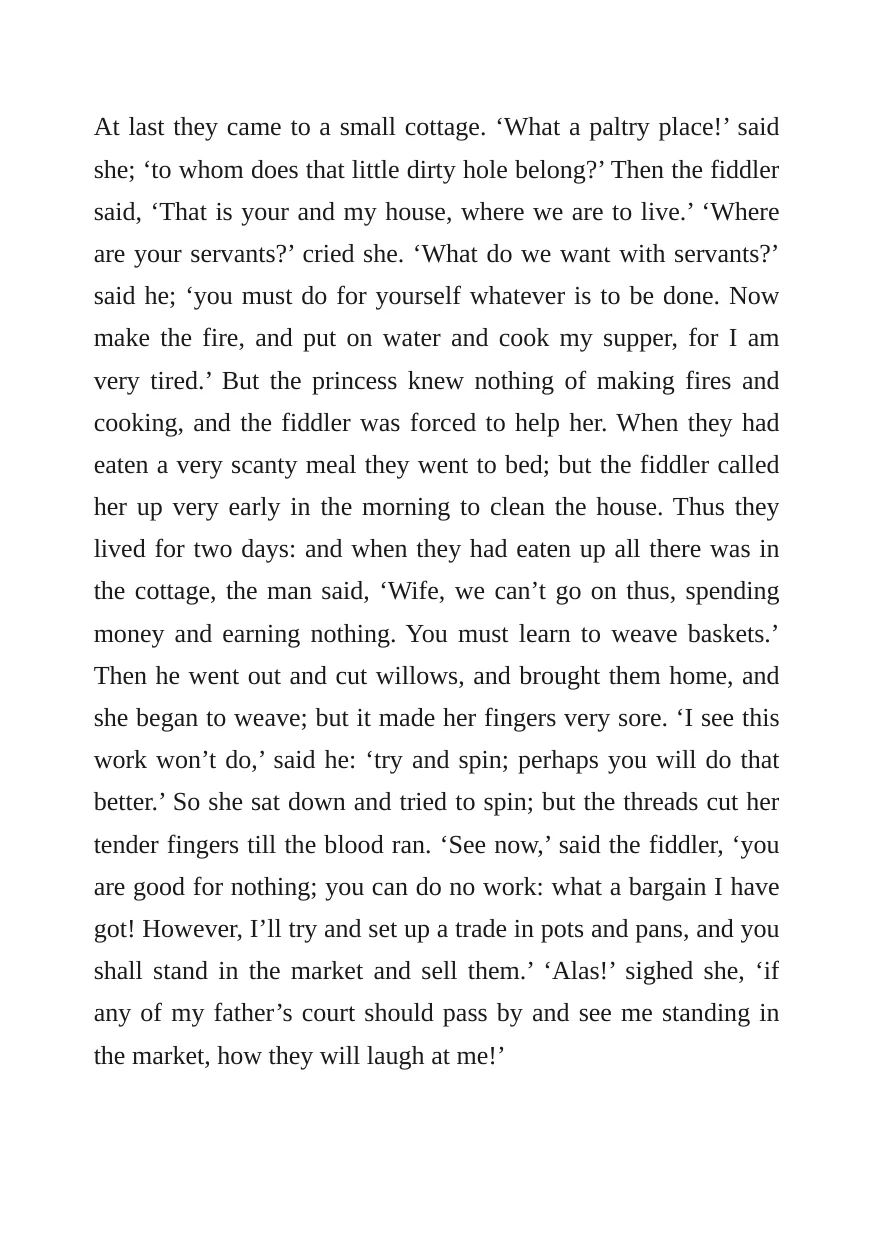 At last they came to a small cottage. 'What a paltry place!' said she; 'to whom does that little dirty hole belong?' Then the fiddler said, 'That is your and my house, where we are to live.' 'Where are your servants?' cried she. 'What do we want with servants?' said he; 'you must do for yourself whatever is to be done. Now make the fire, and put on water and cook my supper, for I am very tired.' But the princess knew nothing of making fires and cooking, and the fiddler was forced to help her. When they had eaten a very scanty meal they went to bed; but the fiddler called her up very early in the morning to clean the house. Thus they lived for two days: and when they had eaten up all there was in the cottage, the man said, 'Wife, we can't go on thus, spending money and earning nothing. You must learn to weave baskets.' Then he went out and cut willows, and brought them home, and she began to weave; but it made her fingers very sore. 'I see this work won't do,' said he: 'try and spin; perhaps you will do that better.' So she sat down and tried to spin; but the threads cut her tender fingers till the blood ran. 'See now,' said the fiddler, 'you are good for nothing; you can do no work: what a bargain I have got! However, I'll try and set up a trade in pots and pans, and you shall stand in the market and sell them.' 'Alas!' sighed she, 'if any of my father's court should pass by and see me standing in the market, how they will laugh at me!'